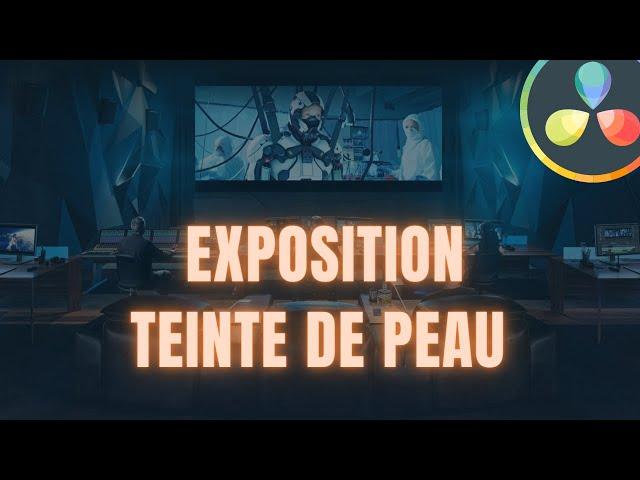 EXPOSITION
TEINTE DE PEAU